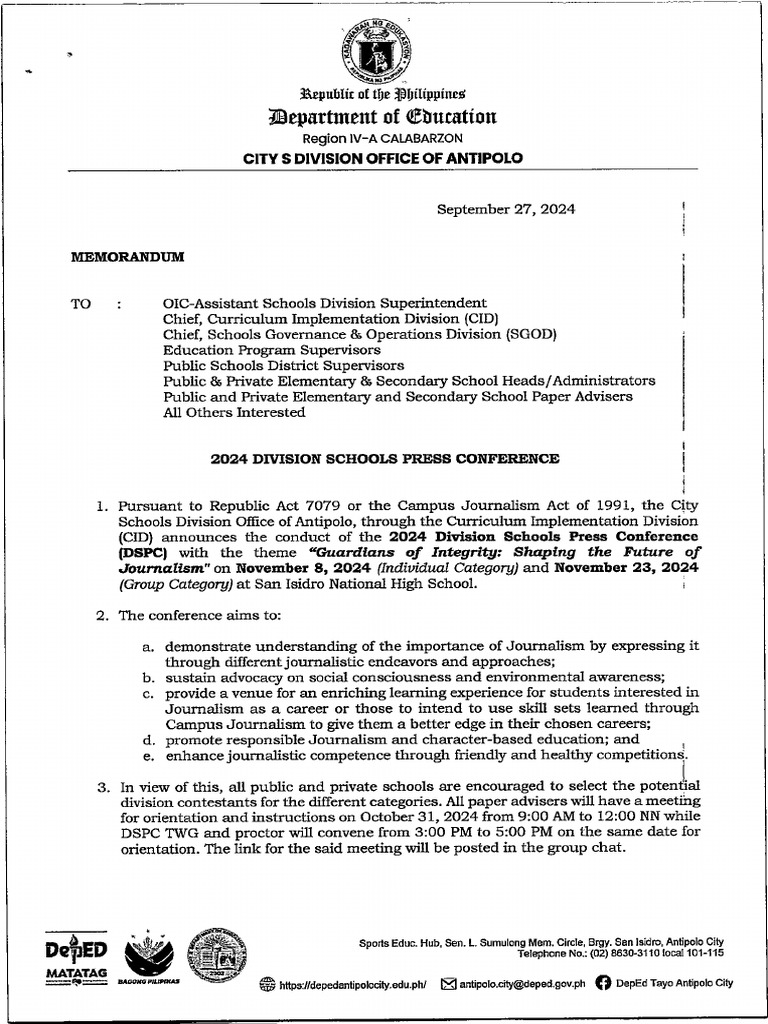 Republic of the Philippines
Department of Education
Region IV-A CALABARZON
CITY S DIVISION OFFICE OF ANTIPOLO

September 27, 2024

MEMORANDUM

TO : OIC-Assistant Schools Division Superintendent
Chief, Curriculum Implementation Division (CID)
Chief, Schools Governance & Operations Division (SGOD)
Education Program Supervisors
Public Schools District Supervisors
Public & Private Elementary & Secondary School Heads/Administrators
Public and Private Elementary and Secondary School Paper Advisers
All Others Interested

2024 DIVISION SCHOOLS PRESS CONFERENCE

1. Pursuant to Republic Act 7079 or the Campus Journalism Act of 1991, the City Schools Division Office of Antipolo, through the Curriculum Implementation Division (CID) announces the conduct of the 2024 Division Schools Press Conference (DSPC) with the theme "Guardians of Integrity: Shaping the Future of Journalism" on November 8, 2024 (Individual Category) and November 23, 2024 (Group Category) at San Isidro National High School.

2. The conference aims to:

a. demonstrate understanding of the importance of Journalism by expressing it through different journalistic endeavors and approaches;
b. sustain advocacy on social consciousness and environmental awareness;
c. provide a venue for an enriching learning experience for students interested in Journalism as a career or those to intend to use skill sets learned through Campus Journalism to give them a better edge in their chosen careers;
d. promote responsible Journalism and character-based education; and
e. enhance journalistic competence through friendly and healthy competitions.

3. In view of this, all public and private schools are encouraged to select the potential division contestants for the different categories. All paper advisers will have a meeting for orientation and instructions on October 31, 2024 from 9:00 AM to 12:00 NN while DSPC TWG and proctor will convene from 3:00 PM to 5:00 PM on the same date for orientation. The link for the said meeting will be posted in the group chat.

DepED MATATAG
BAGONG PILIPINAS
Sports Educ. Hub, Sen. L. Sumulong Mem. Circle, Brgy. San Isidro, Antipolo City
Telephone No.: (02) 8630-3110 local 101-115
https://depedantipolocity.edu.ph/ antipolo.city@deped.gov.ph DepEd Tayo Antipolo City